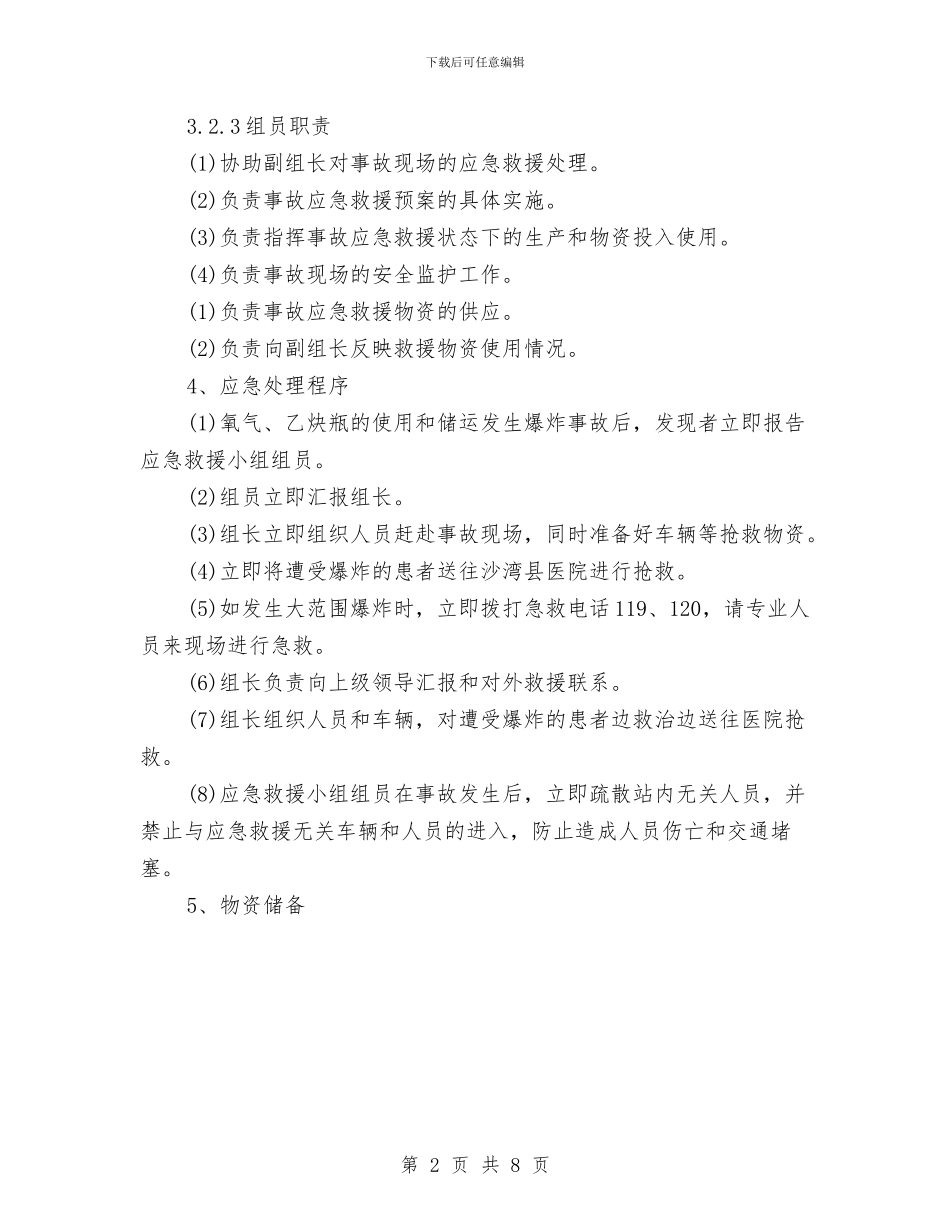 下载后可任意编辑

3.2.3组员职责

(1)协助副组长对事故现场的应急救援处理。

(2)负责事故应急救援预案的具体实施。

(3)负责指挥事故应急救援状态下的生产和物资投入使用。

(4)负责事故现场的安全监护工作。

(1)负责事故应急救援物资的供应。

(2)负责向副组长反映救援物资使用情况。

4、应急处理程序

(1)氧气、乙炔瓶的使用和储运发生爆炸事故后，发现者立即报告应急救援小组组员。

(2)组员立即汇报组长。

(3)组长立即组织人员赶赴事故现场，同时准备好车辆等抢救物资。

(4)立即将遭受爆炸的患者送往沙湾县医院进行抢救。

(5)如发生大范围爆炸时，立即拨打急救电话119、120，请专业人员来现场进行急救。

(6)组长负责向上级领导汇报和对外救援联系。

(7)组长组织人员和车辆，对遭受爆炸的患者边救治边送往医院抢救。

(8)应急救援小组组员在事故发生后，立即疏散站内无关人员，并禁止与应急救援无关车辆和人员的进入，防止造成人员伤亡和交通堵塞。

5、物资储备

第 2 页 共 8 页